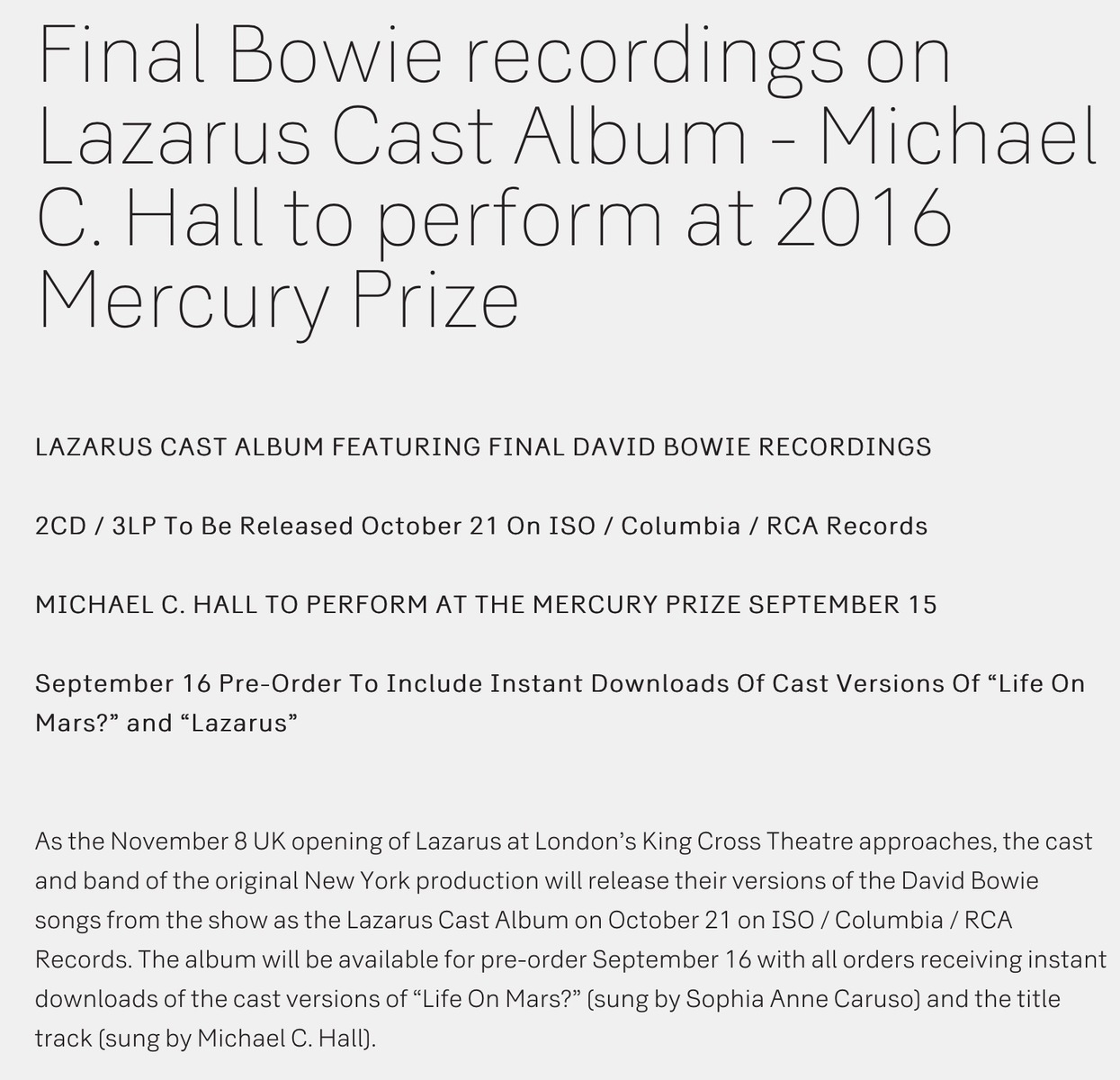 Final Bowie recordings on Lazarus Cast Album - Michael C. Hall to perform at 2016 Mercury Prize

LAZARUS CAST ALBUM FEATURING FINAL DAVID BOWIE RECORDINGS

2CD / 3LP To Be Released October 21 On ISO / Columbia / RCA Records

MICHAEL C. HALL TO PERFORM AT THE MERCURY PRIZE SEPTEMBER 15

September 16 Pre-Order To Include Instant Downloads Of Cast Versions Of “Life On Mars?” and “Lazarus”

As the November 8 UK opening of Lazarus at London’s King Cross Theatre approaches, the cast and band of the original New York production will release their versions of the David Bowie songs from the show as the Lazarus Cast Album on October 21 on ISO / Columbia / RCA Records. The album will be available for pre-order September 16 with all orders receiving instant downloads of the cast versions of “Life On Mars?” (sung by Sophia Anne Caruso) and the title track (sung by Michael C. Hall).